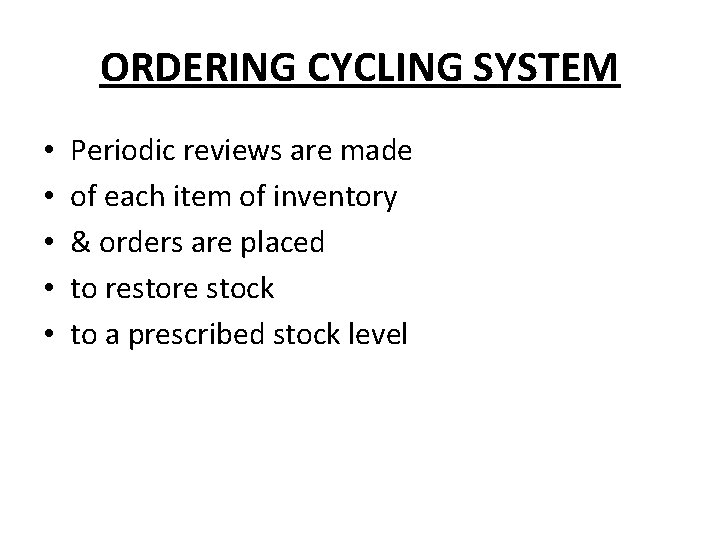 ORDERING CYCLING SYSTEM

• Periodic reviews are made
• of each item of inventory
• & orders are placed
• to restore stock
• to a prescribed stock level